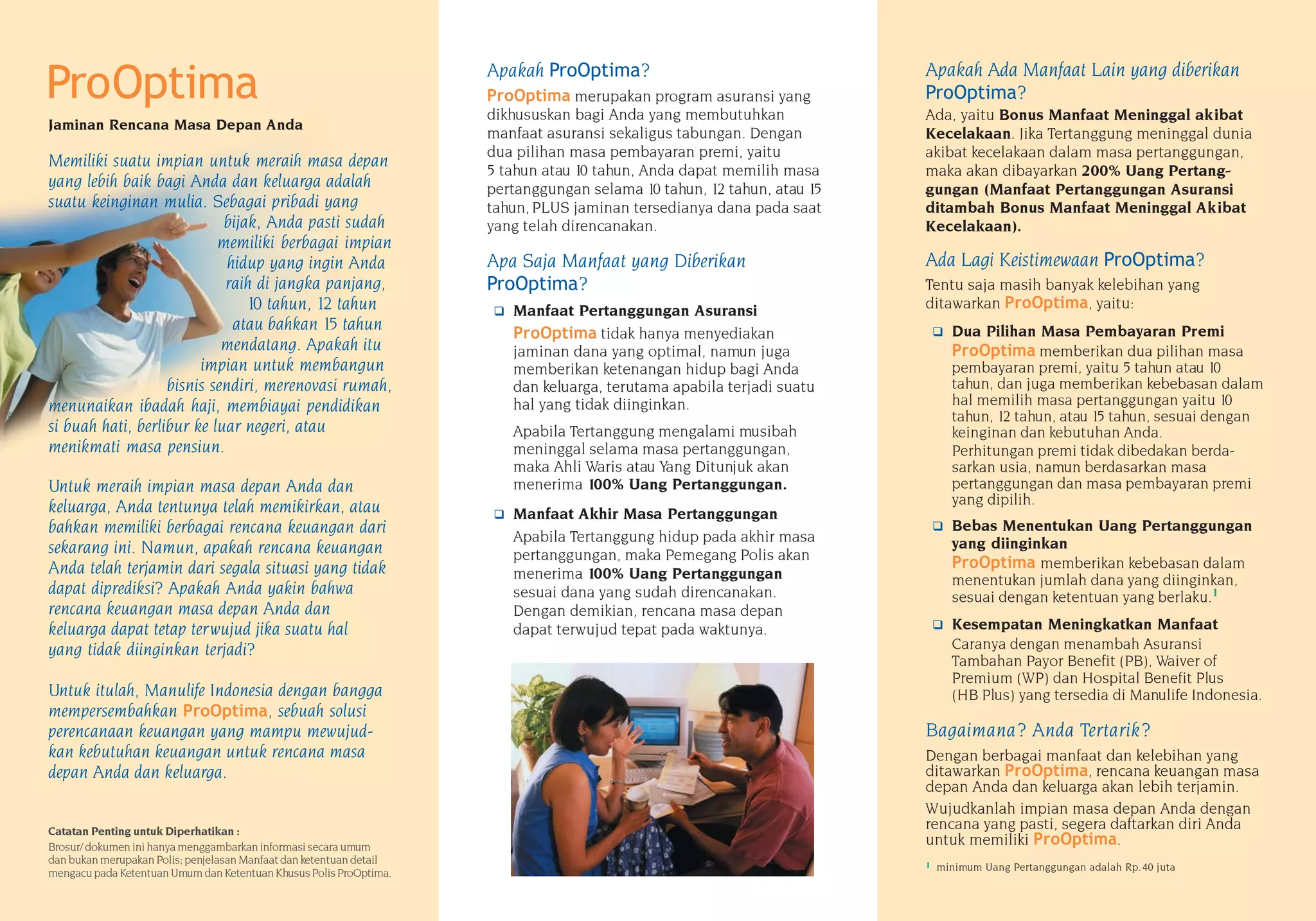 ProOptima

Jaminan Rencana Masa Depan Anda

Memiliki suatu impian untuk meraih masa depan yang lebih baik bagi Anda dan keluarga adalah suatu keinginan mulia. Sebagai pribadi yang bijak, Anda pasti sudah memiliki berbagai impian hidup yang ingin Anda raih di jangka panjang, 10 tahun, 12 tahun atau bahkan 15 tahun mendatang. Apakah itu impian untuk membangun bisnis sendiri, merenovasi rumah, menunaikan ibadah haji, membiayai pendidikan si buah hati, berlibur ke luar negeri, atau menikmati masa pensiun.

Untuk meraih impian masa depan Anda dan keluarga, Anda tentunya telah memikirkan, atau bahkan memiliki berbagai rencana keuangan dari sekarang ini. Namun, apakah rencana keuangan Anda telah terjamin dari segala situasi yang tidak dapat diprediksi? Apakah Anda yakin bahwa rencana keuangan masa depan Anda dan keluarga dapat tetap terwujud jika suatu hal yang tidak diinginkan terjadi?

Untuk itulah, Manulife Indonesia dengan bangga mempersembahkan ProOptima, sebuah solusi perencanaan keuangan yang mampu mewujudkan kebutuhan keuangan untuk rencana masa depan Anda dan keluarga.

Catatan Penting untuk Diperhatikan :
Brosur/ dokumen ini hanya menggambarkan informasi secara umum dan bukan merupakan Polis; penjelasan Manfaat dan ketentuan detail mengacu pada Ketentuan Umum dan Ketentuan Khusus Polis ProOptima.

Apakah ProOptima?
ProOptima merupakan program asuransi yang dikhususkan bagi Anda yang membutuhkan manfaat asuransi sekaligus tabungan. Dengan dua pilihan masa pembayaran premi, yaitu 5 tahun atau 10 tahun, Anda dapat memilih masa pertanggungan selama 10 tahun, 12 tahun, atau 15 tahun, PLUS jaminan tersedianya dana pada saat yang telah direncanakan.

Apa Saja Manfaat yang Diberikan ProOptima?
❑ Manfaat Pertanggungan Asuransi
ProOptima tidak hanya menyediakan jaminan dana yang optimal, namun juga memberikan ketenangan hidup bagi Anda dan keluarga, terutama apabila terjadi suatu hal yang tidak diinginkan.

Apabila Tertanggung mengalami musibah meninggal selama masa pertanggungan, maka Ahli Waris atau Yang Ditunjuk akan menerima 100% Uang Pertanggungan.

❑ Manfaat Akhir Masa Pertanggungan
Apabila Tertanggung hidup pada akhir masa pertanggungan, maka Pemegang Polis akan menerima 100% Uang Pertanggungan sesuai dana yang sudah direncanakan. Dengan demikian, rencana masa depan dapat terwujud tepat pada waktunya.

Apakah Ada Manfaat Lain yang diberikan ProOptima?
Ada, yaitu Bonus Manfaat Meninggal akibat Kecelakaan. Jika Tertanggung meninggal dunia akibat kecelakaan dalam masa pertanggungan, maka akan dibayarkan 200% Uang Pertanggungan (Manfaat Pertanggungan Asuransi ditambah Bonus Manfaat Meninggal Akibat Kecelakaan).

Ada Lagi Keistimewaan ProOptima?
Tentu saja masih banyak kelebihan yang ditawarkan ProOptima, yaitu:

❑ Dua Pilihan Masa Pembayaran Premi
ProOptima memberikan dua pilihan masa pembayaran premi, yaitu 5 tahun atau 10 tahun, dan juga memberikan kebebasan dalam hal memilih masa pertanggungan yaitu 10 tahun, 12 tahun, atau 15 tahun, sesuai dengan keinginan dan kebutuhan Anda.
Perhitungan premi tidak dibedakan berdasarkan usia, namun berdasarkan masa pertanggungan dan masa pembayaran premi yang dipilih.

❑ Bebas Menentukan Uang Pertanggungan yang diinginkan
ProOptima memberikan kebebasan dalam menentukan jumlah dana yang diinginkan, sesuai dengan ketentuan yang berlaku.$^1$

❑ Kesempatan Meningkatkan Manfaat
Caranya dengan menambah Asuransi Tambahan Payor Benefit (PB), Waiver of Premium (WP) dan Hospital Benefit Plus (HB Plus) yang tersedia di Manulife Indonesia.

Bagaimana? Anda Tertarik?
Dengan berbagai manfaat dan kelebihan yang ditawarkan ProOptima, rencana keuangan masa depan Anda dan keluarga akan lebih terjamin.

Wujudkanlah impian masa depan Anda dengan rencana yang pasti, segera daftarkan diri Anda untuk memiliki ProOptima.

$^1$ minimum Uang Pertanggungan adalah Rp.40 juta